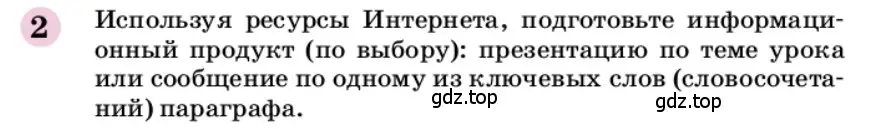 2 Используя ресурсы Интернета, подготовьте информационный продукт (по выбору): презентацию по теме урока или сообщение по одному из ключевых слов (словосочетаний) параграфа.

gdz.top gdz.top